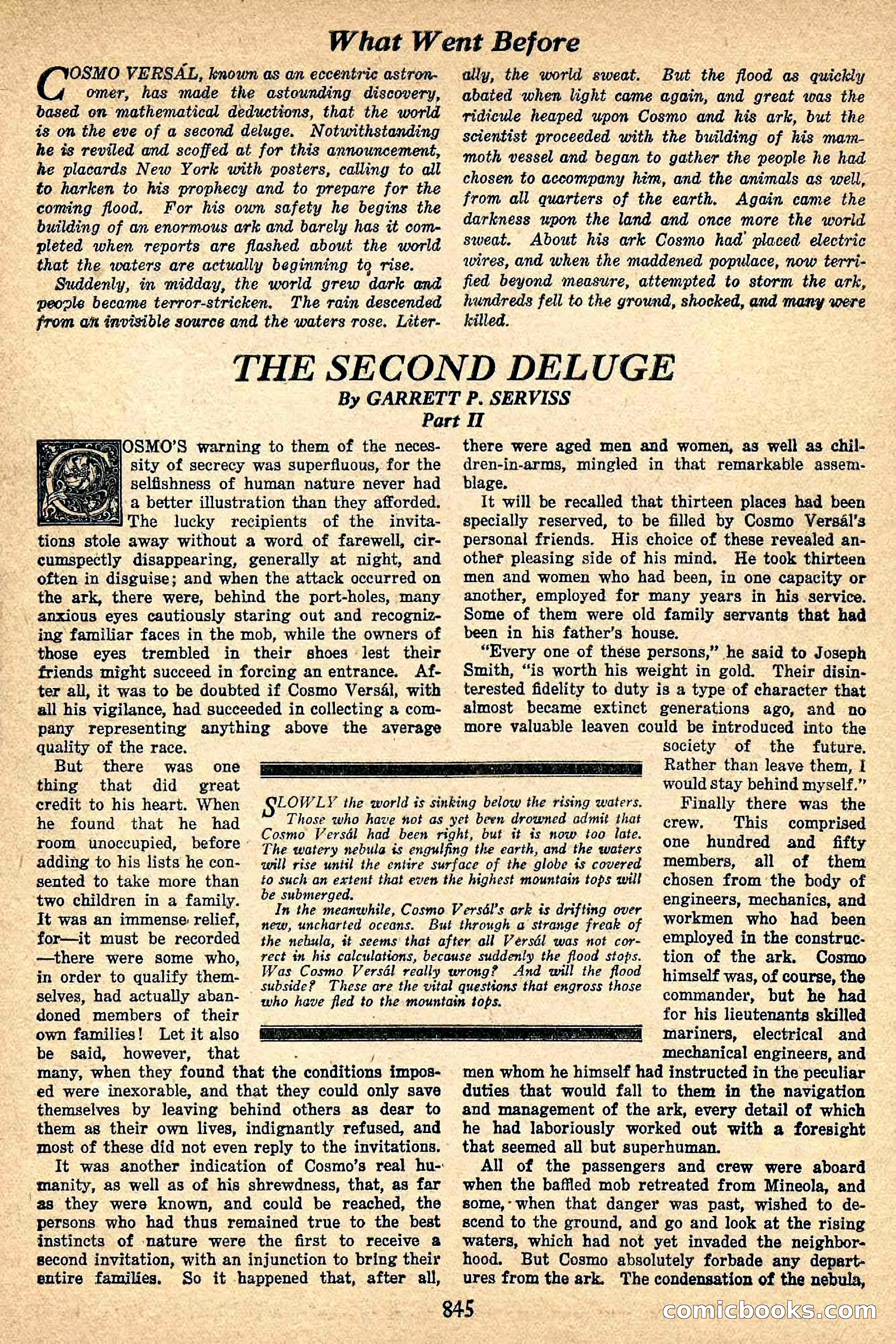 What Went Before

COSMO VERSÁL, known as an eccentric astronomer, has made the astounding discovery, based on mathematical deductions, that the world is on the eve of a second deluge. Notwithstanding he is reviled and scoffed at for this announcement, he placards New York with posters, calling to all to harken to his prophecy and to prepare for the coming flood. For his own safety he begins the building of an enormous ark and barely has it completed when reports are flashed about the world that the waters are actually beginning to rise.

Suddenly, in midday, the world grew dark and people became terror-stricken. The rain descended from an invisible source and the waters rose. Literally, the world sweat. But the flood as quickly abated when light came again, and great was the ridicule heaped upon Cosmo and his ark, but the scientist proceeded with the building of his mammoth vessel and began to gather the people he had chosen to accompany him, and the animals as well, from all quarters of the earth. Again came the darkness upon the land and once more the world sweat. About his ark Cosmo had placed electric wires, and when the maddened populace, now terrified beyond measure, attempted to storm the ark, hundreds fell to the ground, shocked, and many were killed.

THE SECOND DELUGE
By GARRETT P. SERVISS
Part II

COSMO'S warning to them of the necessity of secrecy was superfluous, for the selfishness of human nature never had a better illustration than they afforded. The lucky recipients of the invitations stole away without a word of farewell, circumspectly disappearing, generally at night, and often in disguise; and when the attack occurred on the ark, there were, behind the port-holes, many anxious eyes cautiously staring out and recognizing familiar faces in the mob, while the owners of those eyes trembled in their shoes lest their friends might succeed in forcing an entrance. After all, it was to be doubted if Cosmo Versál, with all his vigilance, had succeeded in collecting a company representing anything above the average quality of the race.

But there was one thing that did great credit to his heart. When he found that he had room unoccupied, before adding to his lists he consented to take more than two children in a family. It was an immense relief, for—it must be recorded—there were some who, in order to qualify themselves, had actually abandoned members of their own families! Let it also be said, however, that many, when they found that the conditions imposed were inexorable, and that they could only save themselves by leaving behind others as dear to them as their own lives, indignantly refused, and most of these did not even reply to the invitations.

It was another indication of Cosmo's real humanity, as well as of his shrewdness, that, as far as they were known, and could be reached, the persons who had thus remained true to the best instincts of nature were the first to receive a second invitation, with an injunction to bring their entire families. So it happened that, after all, there were aged men and women, as well as children-in-arms, mingled in that remarkable assemblage.

It will be recalled that thirteen places had been specially reserved, to be filled by Cosmo Versál's personal friends. His choice of these revealed another pleasing side of his mind. He took thirteen men and women who had been, in one capacity or another, employed for many years in his service. Some of them were old family servants that had been in his father's house.

"Every one of these persons," he said to Joseph Smith, "is worth his weight in gold. Their disinterested fidelity to duty is a type of character that almost became extinct generations ago, and no more valuable leaven could be introduced into the society of the future. Rather than leave them, I would stay behind myself."

Finally there was the crew. This comprised one hundred and fifty members, all of them chosen from the body of engineers, mechanics, and workmen who had been employed in the construction of the ark. Cosmo himself was, of course, the commander, but he had for his lieutenants skilled mariners, electrical and mechanical engineers, and men whom he himself had instructed in the peculiar duties that would fall to them in the navigation and management of the ark, every detail of which he had laboriously worked out with a foresight that seemed all but superhuman.

All of the passengers and crew were aboard when the baffled mob retreated from Mineola, and some, when that danger was past, wished to descend to the ground, and go and look at the rising waters, which had not yet invaded the neighborhood. But Cosmo absolutely forbade any departures from the ark. The condensation of the nebula,

SLOWLY the world is sinking below the rising waters. Those who have not as yet been drowned admit that Cosmo Versál had been right, but it is now too late. The watery nebula is engulfing the earth, and the waters will rise until the entire surface of the globe is covered to such an extent that even the highest mountain tops will be submerged.

In the meanwhile, Cosmo Versál's ark is drifting over new, uncharted oceans. But through a strange freak of the nebula, it seems that after all Versál was not correct in his calculations, because suddenly the flood stops. Was Cosmo Versál really wrong? And will the flood subside? These are the vital questions that engross those who have fled to the mountain tops.

845

comicbooks.com